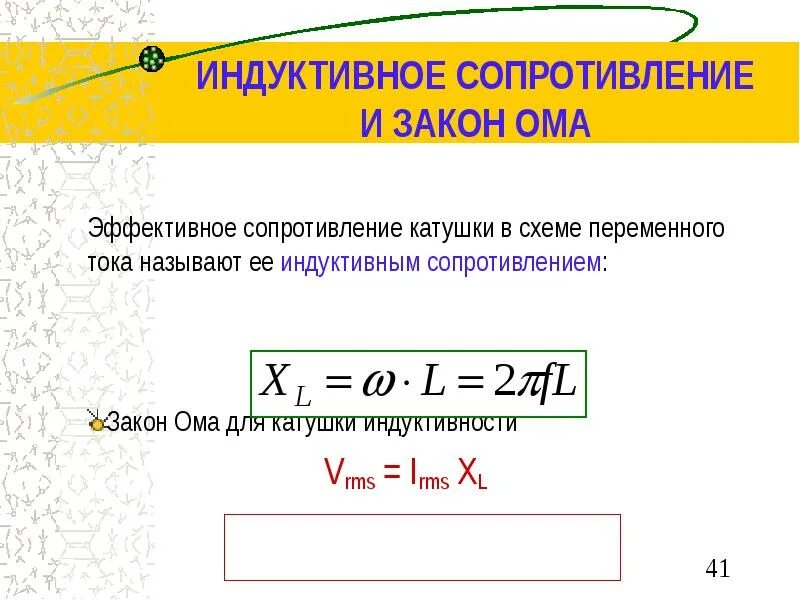 ИНДУКТИВНОЕ СОПРОТИВЛЕНИЕ И ЗАКОН ОМА

Эффективное сопротивление катушки в схеме переменного тока называют ее индуктивным сопротивлением:

$X_L = \omega \cdot L = 2\pi f L$

Закон Ома для катушки индуктивности

$V_{rms} = I_{rms} X_L$

41